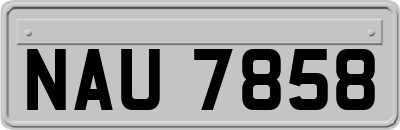 NAU 7858